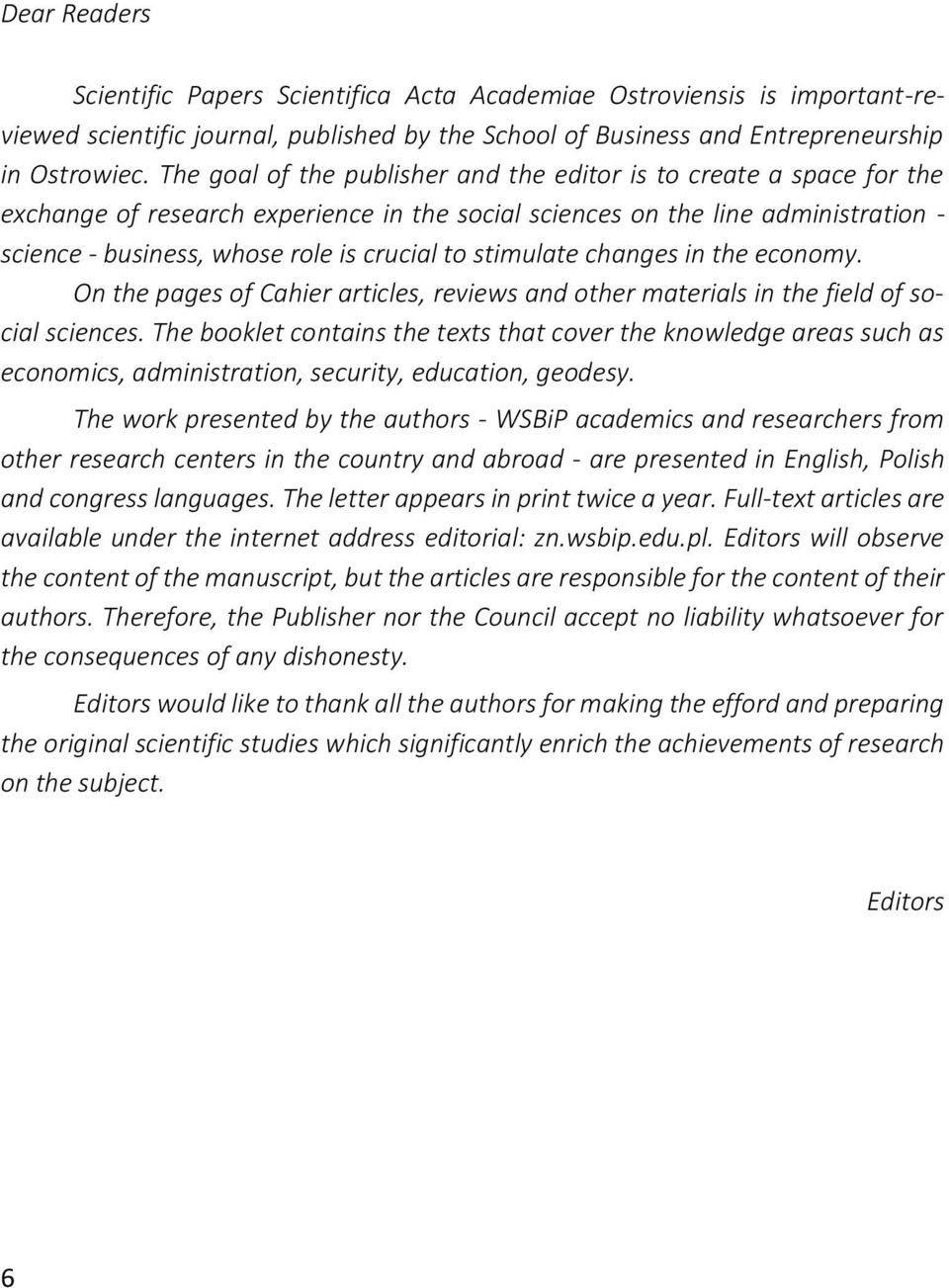 Dear Readers

Scientific Papers Scientifica Acta Academiae Ostroviensis is important-reviewed scientific journal, published by the School of Business and Entrepreneurship in Ostrowiec. The goal of the publisher and the editor is to create a space for the exchange of research experience in the social sciences on the line administration - science - business, whose role is crucial to stimulate changes in the economy.

On the pages of Cahier articles, reviews and other materials in the field of social sciences. The booklet contains the texts that cover the knowledge areas such as economics, administration, security, education, geodesy.

The work presented by the authors - WSBiP academics and researchers from other research centers in the country and abroad - are presented in English, Polish and congress languages. The letter appears in print twice a year. Full-text articles are available under the internet address editorial: zn.wsbip.edu.pl. Editors will observe the content of the manuscript, but the articles are responsible for the content of their authors. Therefore, the Publisher nor the Council accept no liability whatsoever for the consequences of any dishonesty.

Editors would like to thank all the authors for making the efford and preparing the original scientific studies which significantly enrich the achievements of research on the subject.

Editors

6